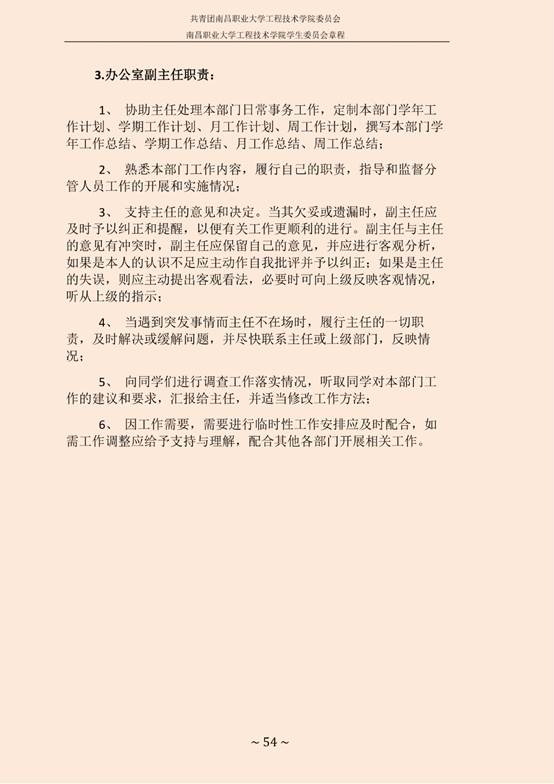 共青团南昌职业大学工程技术学院委员会
南昌职业大学工程技术学院学生委员会章程

3.办公室副主任职责：

1、 协助主任处理本部门日常事务工作，定制本部门学年工作计划、学期工作计划、月工作计划、周工作计划，撰写本部门学年工作总结、学期工作总结、月工作总结、周工作总结；

2、 熟悉本部门工作内容，履行自己的职责，指导和监督分管人员工作的开展和实施情况；

3、 支持主任的意见和决定。当其欠妥或遗漏时，副主任应及时予以纠正和提醒，以便有关工作更顺利的进行。副主任与主任的意见有冲突时，副主任应保留自己的意见，并应进行客观分析，如果是本人的认识不足应主动作自我批评并予以纠正；如果是主任的失误，则应主动提出客观看法，必要时可向上级反映客观情况，听从上级的指示；

4、 当遇到突发事情而主任不在场时，履行主任的一切职责，及时解决或缓解问题，并尽快联系主任或上级部门，反映情况；

5、 向同学们进行调查工作落实情况，听取同学对本部门工作的建议和要求，汇报给主任，并适当修改工作方法；

6、 因工作需要，需要进行临时性工作安排应及时配合，如需工作调整应给予支持与理解，配合其他各部门开展相关工作。

~ 54 ~